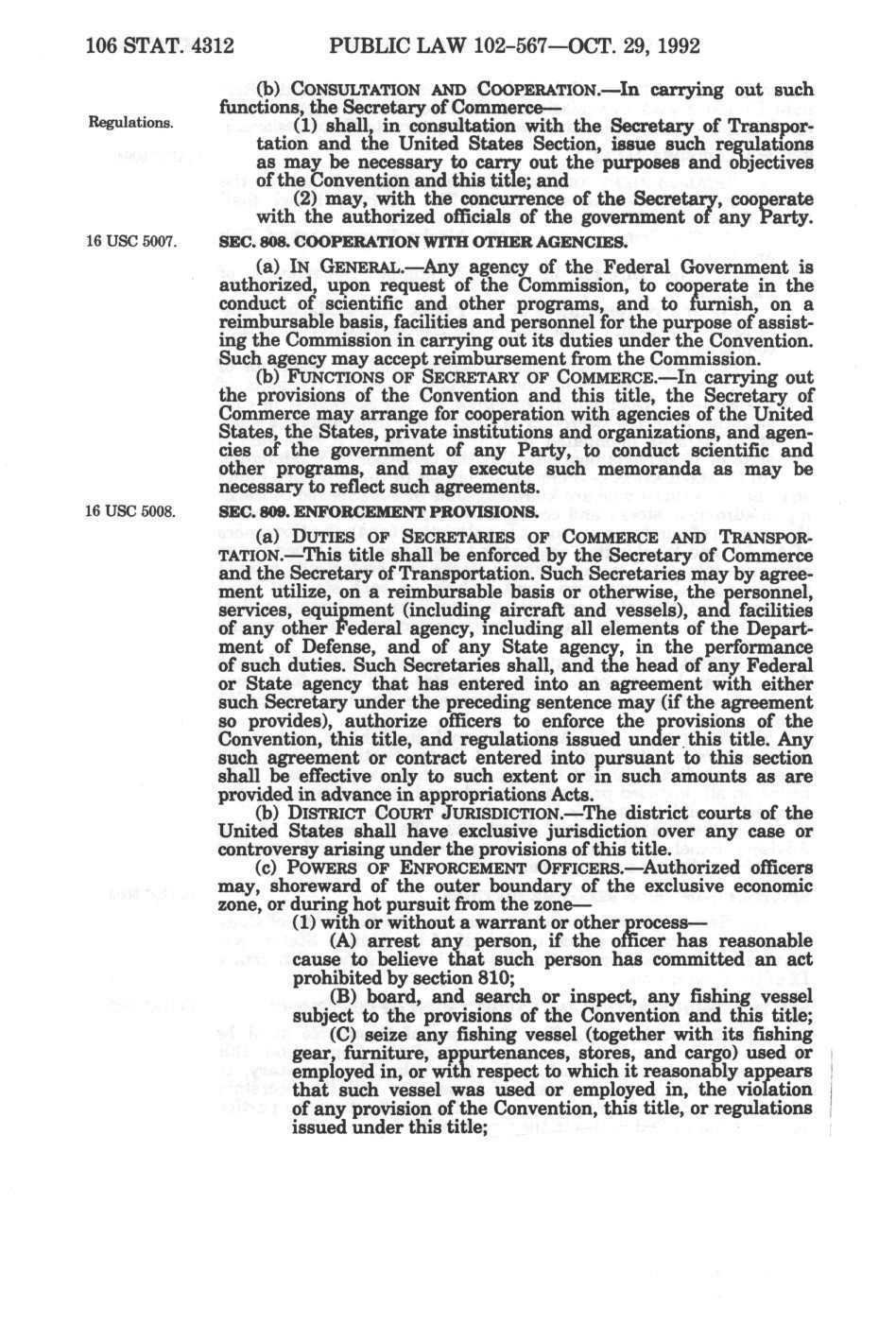 106 STAT. 4312 PUBLIC LAW 102-567—OCT. 29, 1992

(b) CONSULTATION AND COOPERATION.—In carrying out such functions, the Secretary of Commerce—

Regulations.

(1) shall, in consultation with the Secretary of Transportation and the United States Section, issue such regulations as may be necessary to carry out the purposes and objectives of the Convention and this title; and

(2) may, with the concurrence of the Secretary, cooperate with the authorized officials of the government of any Party.

16 USC 5007.

SEC. 808. COOPERATION WITH OTHER AGENCIES.

(a) IN GENERAL.—Any agency of the Federal Government is authorized, upon request of the Commission, to cooperate in the conduct of scientific and other programs, and to furnish, on a reimbursable basis, facilities and personnel for the purpose of assisting the Commission in carrying out its duties under the Convention. Such agency may accept reimbursement from the Commission.

(b) FUNCTIONS OF SECRETARY OF COMMERCE.—In carrying out the provisions of the Convention and this title, the Secretary of Commerce may arrange for cooperation with agencies of the United States, the States, private institutions and organizations, and agencies of the government of any Party, to conduct scientific and other programs, and may execute such memoranda as may be necessary to reflect such agreements.

16 USC 5008.

SEC. 809. ENFORCEMENT PROVISIONS.

(a) DUTIES OF SECRETARIES OF COMMERCE AND TRANSPORTATION.—This title shall be enforced by the Secretary of Commerce and the Secretary of Transportation. Such Secretaries may by agreement utilize, on a reimbursable basis or otherwise, the personnel, services, equipment (including aircraft and vessels), and facilities of any other Federal agency, including all elements of the Department of Defense, and of any State agency, in the performance of such duties. Such Secretaries shall, and the head of any Federal or State agency that has entered into an agreement with either such Secretary under the preceding sentence may (if the agreement so provides), authorize officers to enforce the provisions of the Convention, this title, and regulations issued under this title. Any such agreement or contract entered into pursuant to this section shall be effective only to such extent or in such amounts as are provided in advance in appropriations Acts.

(b) DISTRICT COURT JURISDICTION.—The district courts of the United States shall have exclusive jurisdiction over any case or controversy arising under the provisions of this title.

(c) POWERS OF ENFORCEMENT OFFICERS.—Authorized officers may, shoreward of the outer boundary of the exclusive economic zone, or during hot pursuit from the zone—

(1) with or without a warrant or other process—

(A) arrest any person, if the officer has reasonable cause to believe that such person has committed an act prohibited by section 810;

(B) board, and search or inspect, any fishing vessel subject to the provisions of the Convention and this title;

(C) seize any fishing vessel (together with its fishing gear, furniture, appurtenances, stores, and cargo) used or employed in, or with respect to which it reasonably appears that such vessel was used or employed in, the violation of any provision of the Convention, this title, or regulations issued under this title;